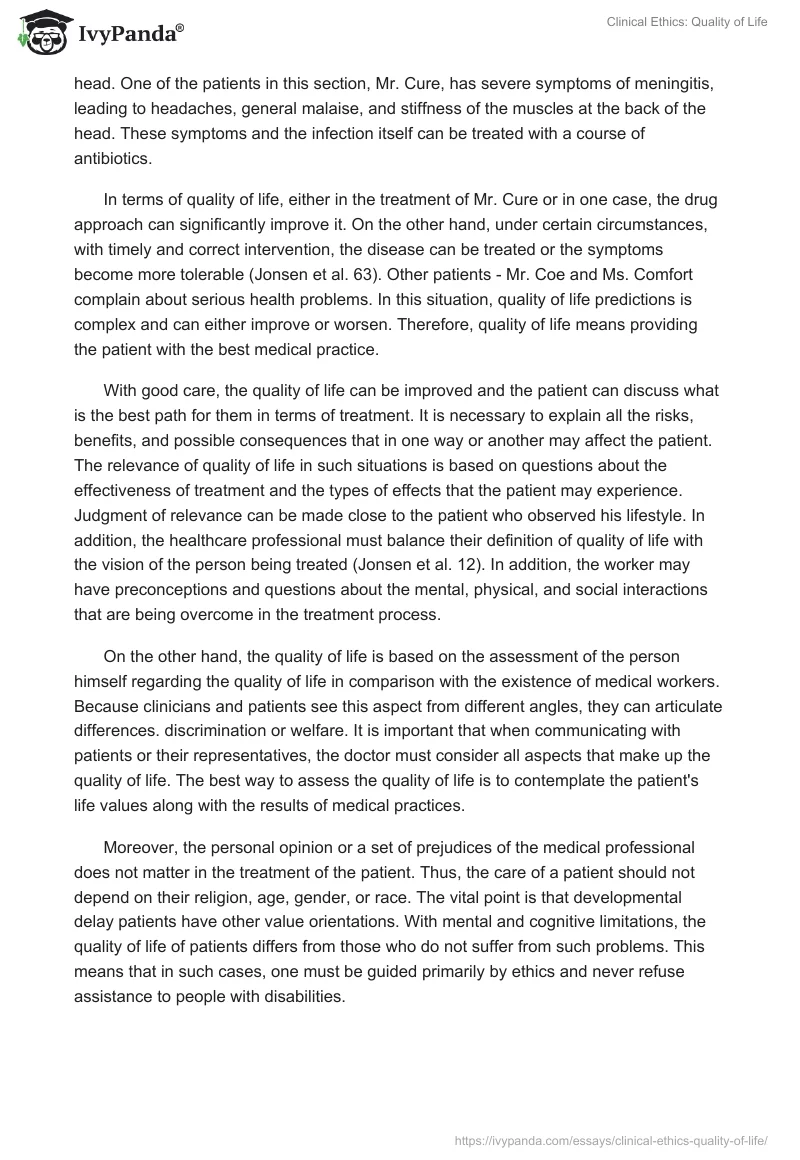 IvyPanda®

Clinical Ethics: Quality of Life

head. One of the patients in this section, Mr. Cure, has severe symptoms of meningitis, leading to headaches, general malaise, and stiffness of the muscles at the back of the head. These symptoms and the infection itself can be treated with a course of antibiotics.

In terms of quality of life, either in the treatment of Mr. Cure or in one case, the drug approach can significantly improve it. On the other hand, under certain circumstances, with timely and correct intervention, the disease can be treated or the symptoms become more tolerable (Jonsen et al. 63). Other patients - Mr. Coe and Ms. Comfort complain about serious health problems. In this situation, quality of life predictions is complex and can either improve or worsen. Therefore, quality of life means providing the patient with the best medical practice.

With good care, the quality of life can be improved and the patient can discuss what is the best path for them in terms of treatment. It is necessary to explain all the risks, benefits, and possible consequences that in one way or another may affect the patient. The relevance of quality of life in such situations is based on questions about the effectiveness of treatment and the types of effects that the patient may experience. Judgment of relevance can be made close to the patient who observed his lifestyle. In addition, the healthcare professional must balance their definition of quality of life with the vision of the person being treated (Jonsen et al. 12). In addition, the worker may have preconceptions and questions about the mental, physical, and social interactions that are being overcome in the treatment process.

On the other hand, the quality of life is based on the assessment of the person himself regarding the quality of life in comparison with the existence of medical workers. Because clinicians and patients see this aspect from different angles, they can articulate differences. discrimination or welfare. It is important that when communicating with patients or their representatives, the doctor must consider all aspects that make up the quality of life. The best way to assess the quality of life is to contemplate the patient's life values along with the results of medical practices.

Moreover, the personal opinion or a set of prejudices of the medical professional does not matter in the treatment of the patient. Thus, the care of a patient should not depend on their religion, age, gender, or race. The vital point is that developmental delay patients have other value orientations. With mental and cognitive limitations, the quality of life of patients differs from those who do not suffer from such problems. This means that in such cases, one must be guided primarily by ethics and never refuse assistance to people with disabilities.

https://ivypanda.com/essays/clinical-ethics-quality-of-life/